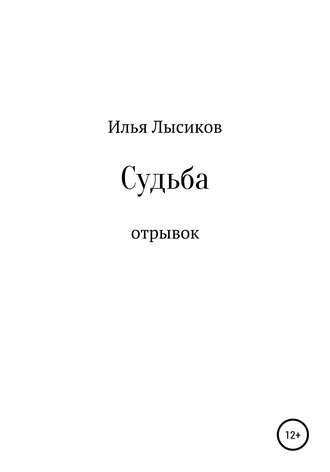 Илья Лысиков

Судьба

отрывок

12+